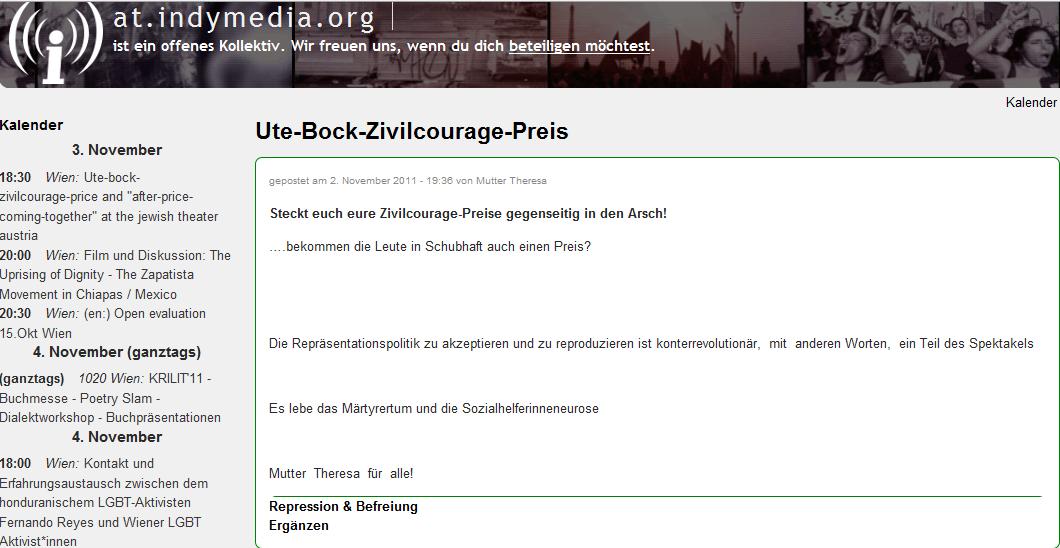 at.indymedia.org
ist ein offenes Kollektiv. Wir freuen uns, wenn du dich beteiligen möchtest.

Kalender

Kalender

3. November

18:30 Wien: Ute-bock-zivilcourage-price and "after-price-coming-together" at the jewish theater austria
20:00 Wien: Film und Diskussion: The Uprising of Dignity - The Zapatista Movement in Chiapas / Mexico
20:30 Wien: (en:) Open evaluation 15.Okt Wien

4. November (ganztags)

(ganztags) 1020 Wien: KRILIT'11 - Buchmesse - Poetry Slam - Dialektworkshop - Buchpräsentationen

4. November

18:00 Wien: Kontakt und Erfahrungsaustausch zwischen dem honduranischem LGBT-Aktivisten Fernando Reyes und Wiener LGBT Aktivist*innen

Ute-Bock-Zivilcourage-Preis

gepostet am 2. November 2011 - 19:36 von Mutter Theresa

Steckt euch eure Zivilcourage-Preise gegenseitig in den Arsch!

....bekommen die Leute in Schubhaft auch einen Preis?

Die Repräsentationspolitik zu akzeptieren und zu reproduzieren ist konterrevolutionär, mit anderen Worten, ein Teil des Spektakels

Es lebe das Märtyrertum und die Sozialhelferinneneurose

Mutter Theresa für alle!

Repression & Befreiung
Ergänzen